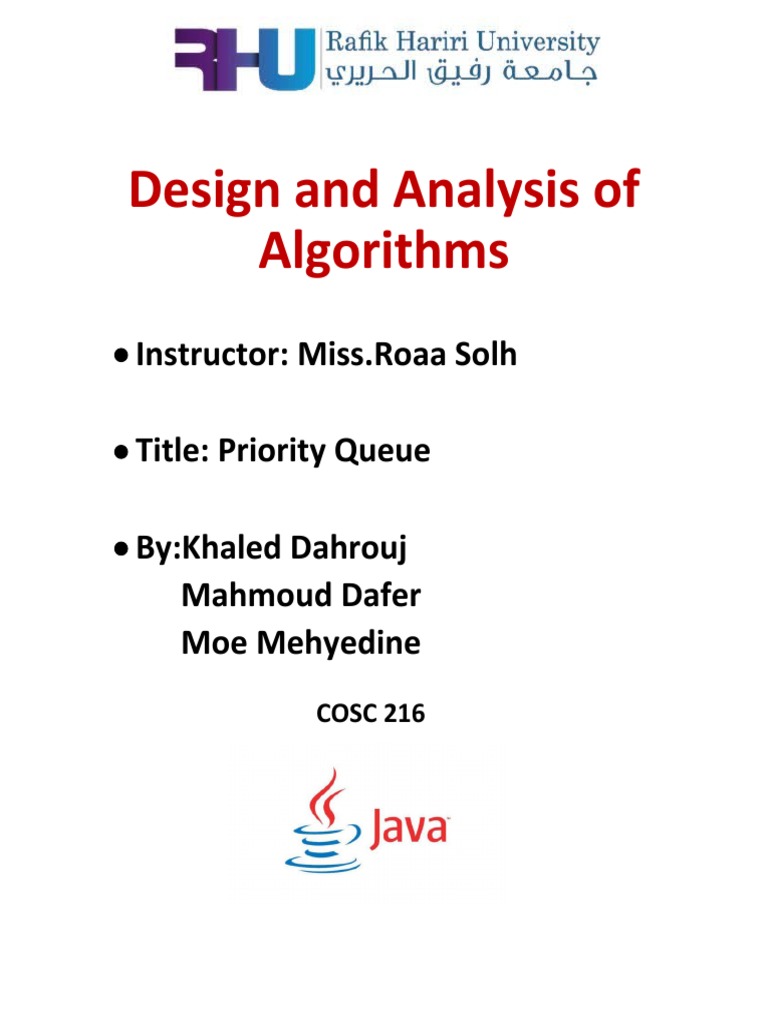 RHU Rafik Hariri University
جامعة رفيق الحريري

Design and Analysis of Algorithms

• Instructor: Miss.Roaa Solh

• Title: Priority Queue

• By:Khaled Dahrouj
Mahmoud Dafer
Moe Mehyedine

COSC 216

Java